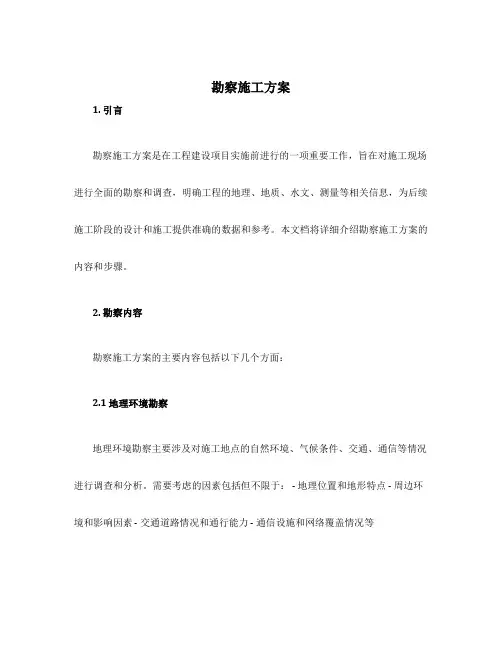 勘察施工方案

1. 引言

勘察施工方案是在工程建设项目实施前进行的一项重要工作，旨在对施工现场进行全面的勘察和调查，明确工程的地理、地质、水文、测量等相关信息，为后续施工阶段的设计和施工提供准确的数据和参考。本文档将详细介绍勘察施工方案的内容和步骤。

2. 勘察内容

勘察施工方案的主要内容包括以下几个方面：

2.1 地理环境勘察

地理环境勘察主要涉及对施工地点的自然环境、气候条件、交通、通信等情况进行调查和分析。需要考虑的因素包括但不限于： - 地理位置和地形特点 - 周边环境和影响因素 - 交通道路情况和通行能力 - 通信设施和网络覆盖情况等